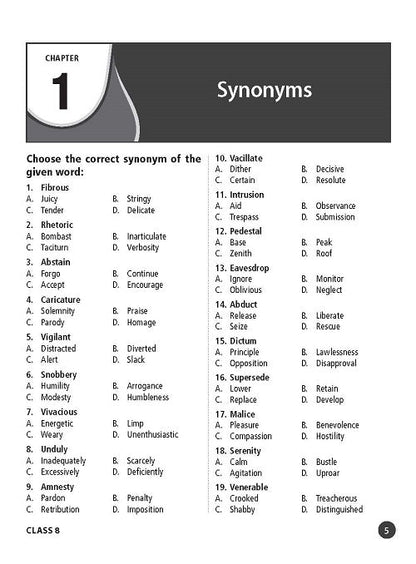 CHAPTER
1
Synonyms

Choose the correct synonym of the given word:

1. Fibrous
A. Juicy B. Stringy
C. Tender D. Delicate

2. Rhetoric
A. Bombast B. Inarticulate
C. Taciturn D. Verbosity

3. Abstain
A. Forgo B. Continue
C. Accept D. Encourage

4. Caricature
A. Solemnity B. Praise
C. Parody D. Homage

5. Vigilant
A. Distracted B. Diverted
C. Alert D. Slack

6. Snobbery
A. Humility B. Arrogance
C. Modesty D. Humbleness

7. Vivacious
A. Energetic B. Limp
C. Weary D. Unenthusiastic

8. Unduly
A. Inadequately B. Scarcely
C. Excessively D. Deficiently

9. Amnesty
A. Pardon B. Penalty
C. Retribution D. Imposition

10. Vacillate
A. Dither B. Decisive
C. Certain D. Resolute

11. Intrusion
A. Aid B. Observance
C. Trespass D. Submission

12. Pedestal
A. Base B. Peak
C. Zenith D. Roof

13. Eavesdrop
A. Ignore B. Monitor
C. Oblivious D. Neglect

14. Abduct
A. Release B. Liberate
C. Seize D. Rescue

15. Dictum
A. Principle B. Lawlessness
C. Opposition D. Disapproval

16. Supersede
A. Lower B. Retain
C. Replace D. Develop

17. Malice
A. Pleasure B. Benevolence
C. Compassion D. Hostility

18. Serenity
A. Calm B. Bustle
C. Agitation D. Uproar

19. Venerable
A. Crooked B. Treacherous
C. Shabby D. Distinguished

CLASS 8
5